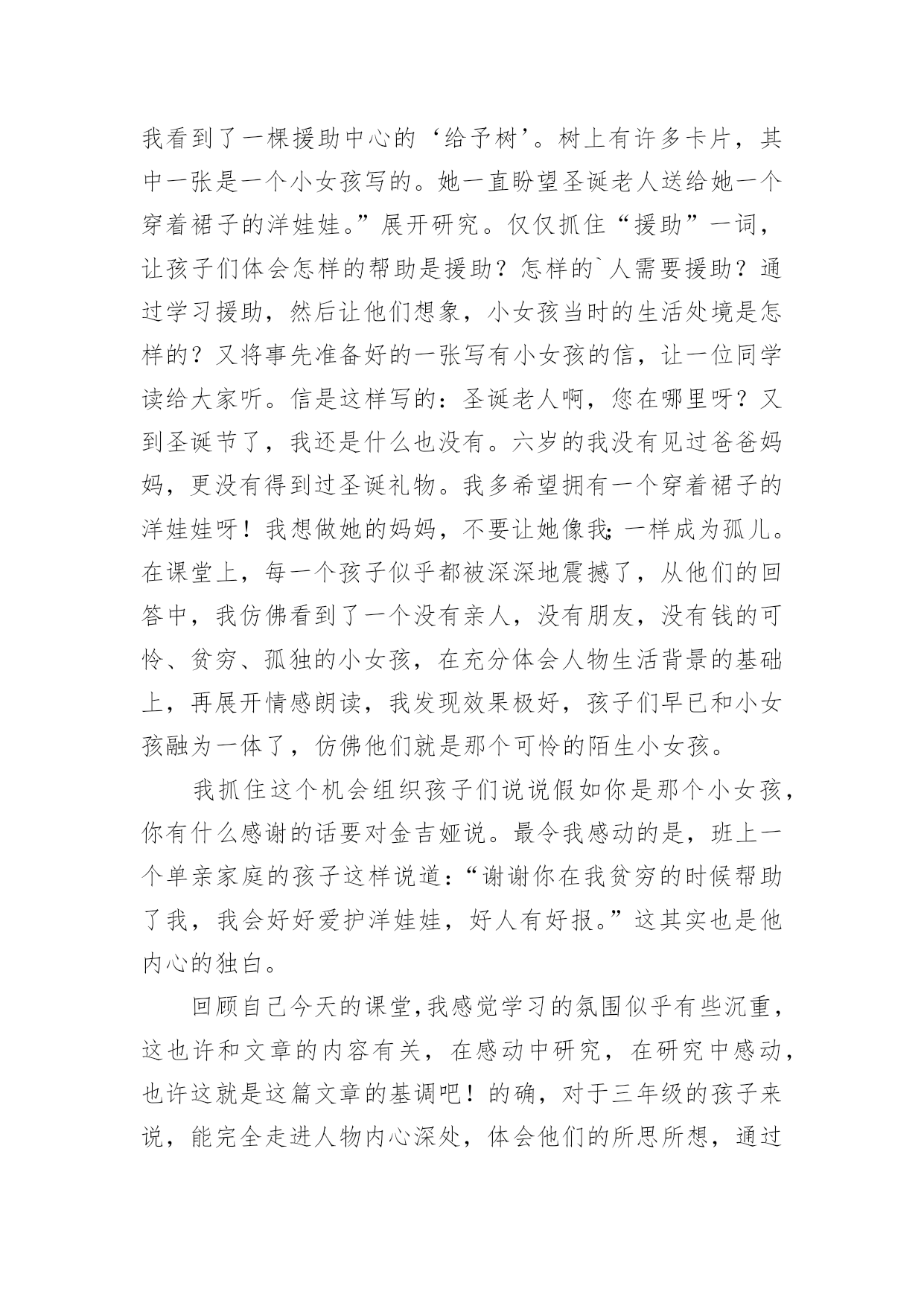 我看到了一棵援助中心的‘给予树’。树上有许多卡片，其中一张是一个小女孩写的。她一直盼望圣诞老人送给她一个穿着裙子的洋娃娃。”展开研究。仅仅抓住“援助”一词，让孩子们体会怎样的帮助是援助？怎样的`人需要援助？通过学习援助，然后让他们想象，小女孩当时的生活处境是怎样的？又将事先准备好的一张写有小女孩的信，让一位同学读给大家听。信是这样写的：圣诞老人啊，您在哪里呀？又到圣诞节了，我还是什么也没有。六岁的我没有见过爸爸妈妈，更没有得到过圣诞礼物。我多希望拥有一个穿着裙子的洋娃娃呀！我想做她的妈妈，不要让她像我;一样成为孤儿。在课堂上，每一个孩子似乎都被深深地震撼了，从他们的回答中，我仿佛看到了一个没有亲人，没有朋友，没有钱的可怜、贫穷、孤独的小女孩，在充分体会人物生活背景的基础上，再展开情感朗读，我发现效果极好，孩子们早已和小女孩融为一体了，仿佛他们就是那个可怜的陌生小女孩。

我抓住这个机会组织孩子们说说假如你是那个小女孩，你有什么感谢的话要对金吉娅说。最令我感动的是，班上一个单亲家庭的孩子这样说道：“谢谢你在我贫穷的时候帮助了我，我会好好爱护洋娃娃，好人有好报。”这其实也是他内心的独白。

回顾自己今天的课堂,我感觉学习的氛围似乎有些沉重，这也许和文章的内容有关，在感动中研究，在研究中感动，也许这就是这篇文章的基调吧！的确，对于三年级的孩子来说，能完全走进人物内心深处，体会他们的所思所想，通过